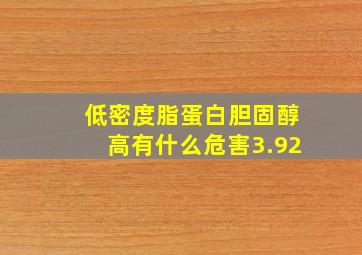 低密度脂蛋白胆固醇高有什么危害3.92